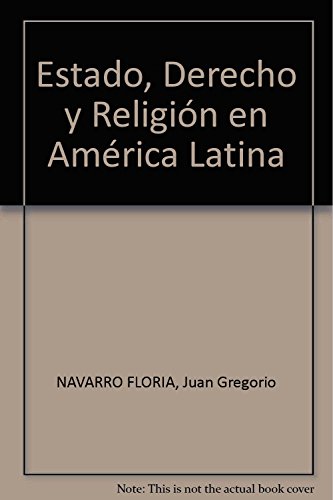 Estado, Derecho y Religión en América Latina

NAVARRO FLORIA, Juan Gregorio

Note: This is not the actual book cover